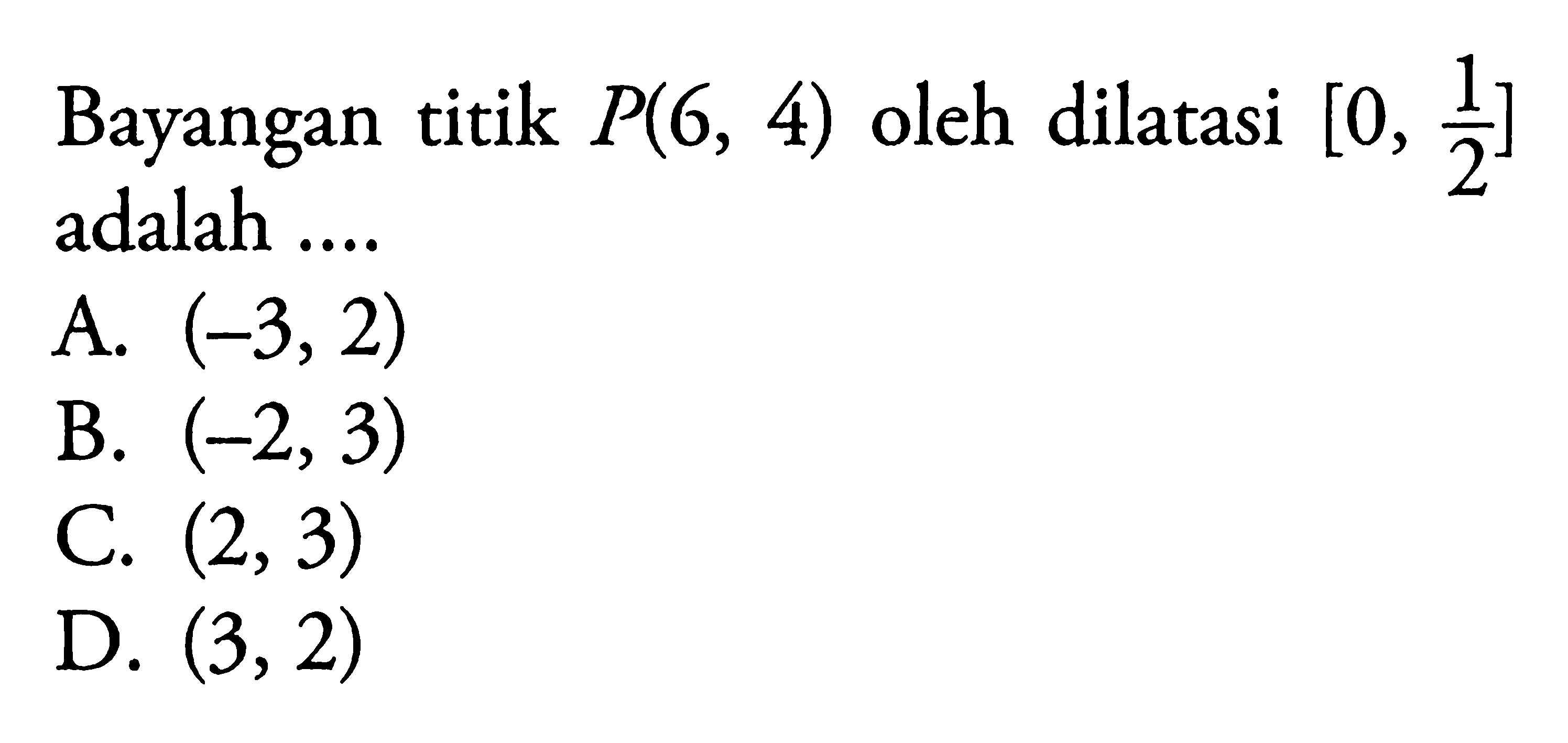 Bayangan titik $P(6, 4)$ oleh dilatasi $[0, \frac{1}{2}]$ adalah ....

A. $(-3, 2)$
B. $(-2, 3)$
C. $(2, 3)$
D. $(3, 2)$